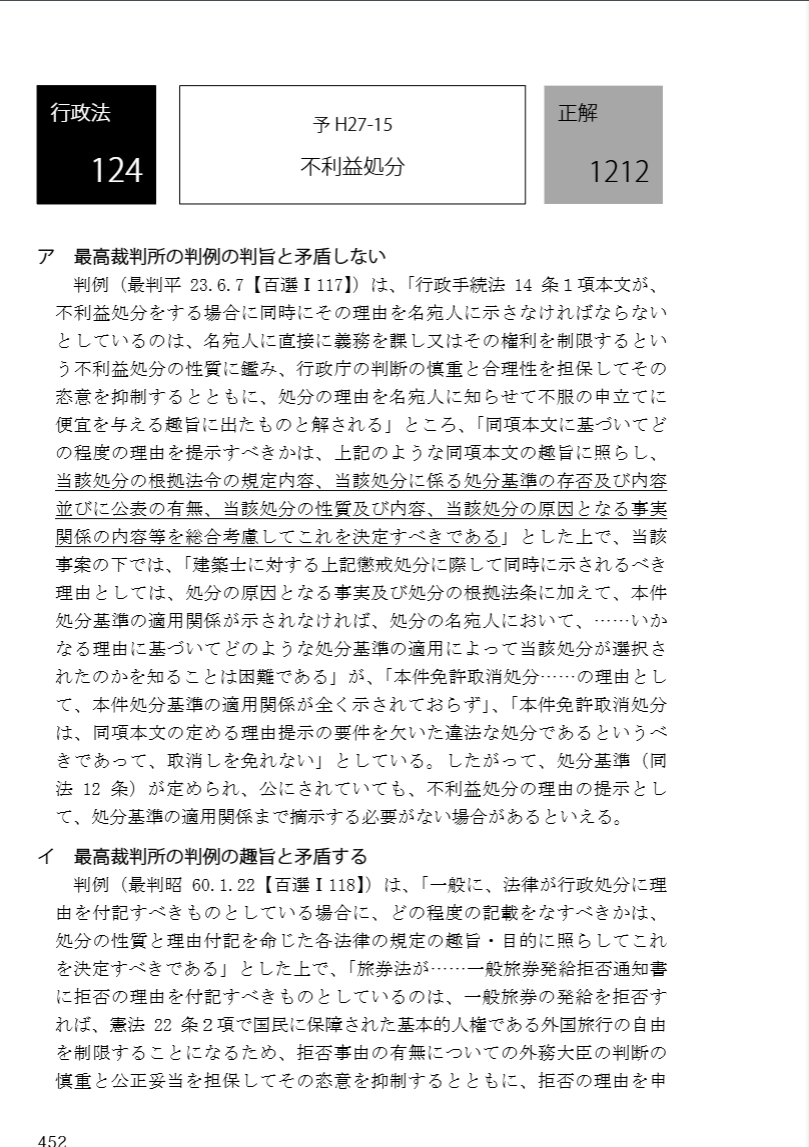 行政法
124

予 H27-15
不利益処分

正解
1212

ア　最高裁判所の判例の判旨と矛盾しない

判例（最判平 23.6.7【百選Ⅰ117】）は、「行政手続法 14 条１項本文が、不利益処分をする場合に同時にその理由を名宛人に示さなければならないとしているのは、名宛人に直接に義務を課し又はその権利を制限するという不利益処分の性質に鑑み、行政庁の判断の慎重と合理性を担保してその恣意を抑制するとともに、処分の理由を名宛人に知らせて不服の申立てに便宜を与える趣旨に出たものと解される」ところ、「同項本文に基づいてどの程度の理由を提示すべきかは、上記のような同項本文の趣旨に照らし、当該処分の根拠法令の規定内容、当該処分に係る処分基準の存否及び内容並びに公表の有無、当該処分の性質及び内容、当該処分の原因となる事実関係の内容等を総合考慮してこれを決定すべきである」とした上で、当該事案の下では、「建築士に対する上記懲戒処分に際して同時に示されるべき理由としては、処分の原因となる事実及び処分の根拠法条に加えて、本件処分基準の適用関係が示されなければ、処分の名宛人において、……いかなる理由に基づいてどのような処分基準の適用によって当該処分が選択されたのかを知ることは困難である」が、「本件免許取消処分……の理由として、本件処分基準の適用関係が全く示されておらず」、「本件免許取消処分は、同項本文の定める理由提示の要件を欠いた違法な処分であるというべきであって、取消しを免れない」としている。したがって、処分基準（同法 12 条）が定められ、公にされていても、不利益処分の理由の提示として、処分基準の適用関係まで摘示する必要がない場合があるといえる。

イ　最高裁判所の判例の趣旨と矛盾する

判例（最判昭 60.1.22【百選Ⅰ118】）は、「一般に、法律が行政処分に理由を付記すべきものとしている場合に、どの程度の記載をなすべきかは、処分の性質と理由付記を命じた各法律の規定の趣旨・目的に照らしてこれを決定すべきである」とした上で、「旅券法が……一般旅券発給拒否通知書に拒否の理由を付記すべきものとしているのは、一般旅券の発給を拒否すれば、憲法 22 条２項で国民に保障された基本的人権である外国旅行の自由を制限することになるため、拒否事由の有無についての外務大臣の判断の慎重と公正妥当を担保してその恣意を抑制するとともに、拒否の理由を申

452